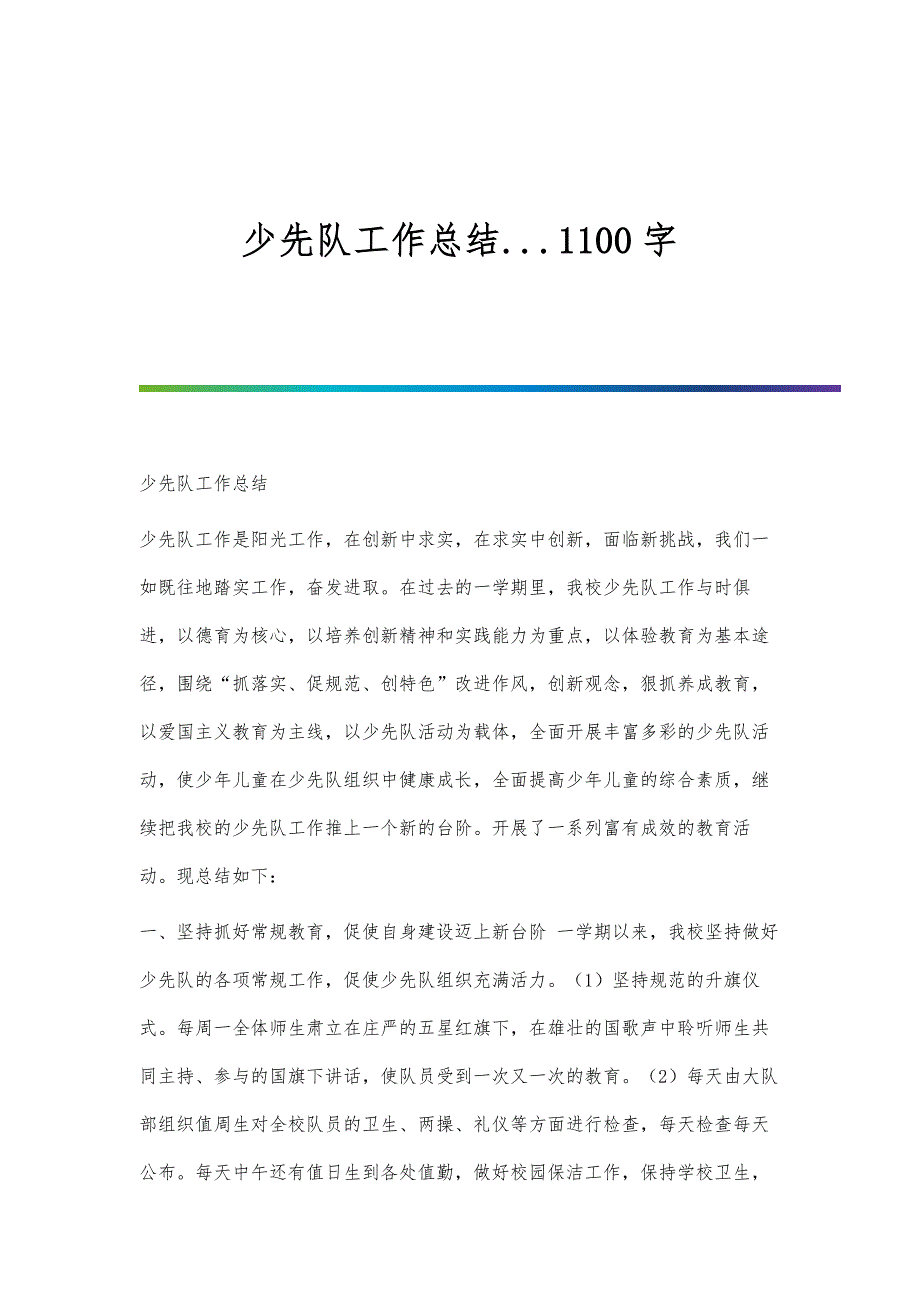 少先队工作总结...1100字

少先队工作总结

少先队工作是阳光工作，在创新中求实，在求实中创新，面临新挑战，我们一如既往地踏实工作，奋发进取。在过去的一学期里，我校少先队工作与时俱进，以德育为核心，以培养创新精神和实践能力为重点，以体验教育为基本途径，围绕“抓落实、促规范、创特色”改进作风，创新观念，狠抓养成教育，以爱国主义教育为主线，以少先队活动为载体，全面开展丰富多彩的少先队活动，使少年儿童在少先队组织中健康成长，全面提高少年儿童的综合素质，继续把我校的少先队工作推上一个新的台阶。开展了一系列富有成效的教育活动。现总结如下：

一、坚持抓好常规教育，促使自身建设迈上新台阶 一学期以来，我校坚持做好少先队的各项常规工作，促使少先队组织充满活力。（1）坚持规范的升旗仪式。每周一全体师生肃立在庄严的五星红旗下，在雄壮的国歌声中聆听师生共同主持、参与的国旗下讲话，使队员受到一次又一次的教育。（2）每天由大队部组织值周生对全校队员的卫生、两操、礼仪等方面进行检查，每天检查每天公布。每天中午还有值日生到各处值勤，做好校园保洁工作，保持学校卫生，